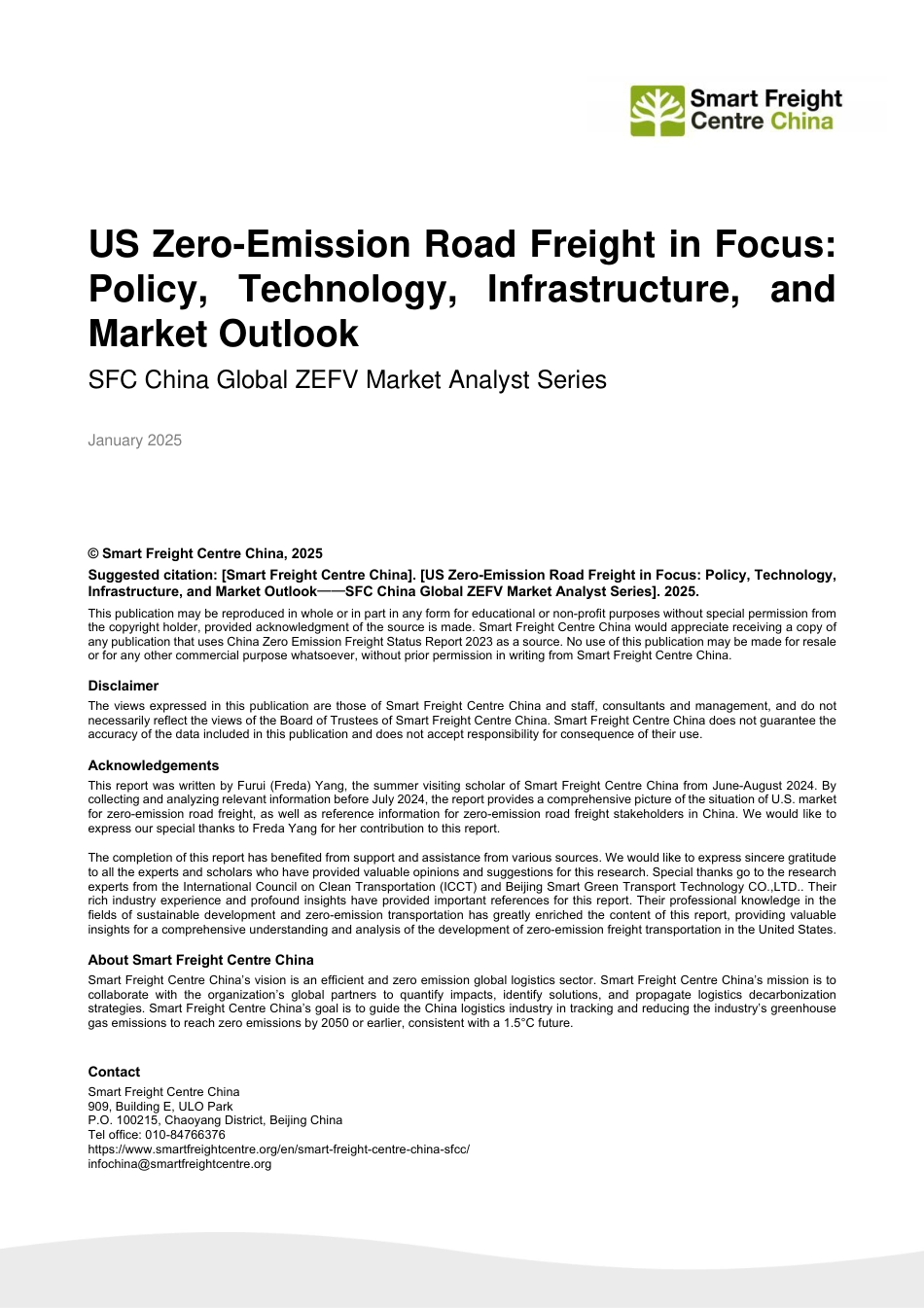 Smart Freight Centre China

US Zero-Emission Road Freight in Focus: Policy, Technology, Infrastructure, and Market Outlook

SFC China Global ZEFV Market Analyst Series

January 2025

© Smart Freight Centre China, 2025

Suggested citation: [Smart Freight Centre China]. [US Zero-Emission Road Freight in Focus: Policy, Technology, Infrastructure, and Market Outlook——SFC China Global ZEFV Market Analyst Series]. 2025.

This publication may be reproduced in whole or in part in any form for educational or non-profit purposes without special permission from the copyright holder, provided acknowledgment of the source is made. Smart Freight Centre China would appreciate receiving a copy of any publication that uses China Zero Emission Freight Status Report 2023 as a source. No use of this publication may be made for resale or for any other commercial purpose whatsoever, without prior permission in writing from Smart Freight Centre China.

Disclaimer

The views expressed in this publication are those of Smart Freight Centre China and staff, consultants and management, and do not necessarily reflect the views of the Board of Trustees of Smart Freight Centre China. Smart Freight Centre China does not guarantee the accuracy of the data included in this publication and does not accept responsibility for consequence of their use.

Acknowledgements

This report was written by Furui (Freda) Yang, the summer visiting scholar of Smart Freight Centre China from June-August 2024. By collecting and analyzing relevant information before July 2024, the report provides a comprehensive picture of the situation of U.S. market for zero-emission road freight, as well as reference information for zero-emission road freight stakeholders in China. We would like to express our special thanks to Freda Yang for her contribution to this report.

The completion of this report has benefited from support and assistance from various sources. We would like to express sincere gratitude to all the experts and scholars who have provided valuable opinions and suggestions for this research. Special thanks go to the research experts from the International Council on Clean Transportation (ICCT) and Beijing Smart Green Transport Technology CO.,LTD.. Their rich industry experience and profound insights have provided important references for this report. Their professional knowledge in the fields of sustainable development and zero-emission transportation has greatly enriched the content of this report, providing valuable insights for a comprehensive understanding and analysis of the development of zero-emission freight transportation in the United States.

About Smart Freight Centre China

Smart Freight Centre China's vision is an efficient and zero emission global logistics sector. Smart Freight Centre China's mission is to collaborate with the organization's global partners to quantify impacts, identify solutions, and propagate logistics decarbonization strategies. Smart Freight Centre China's goal is to guide the China logistics industry in tracking and reducing the industry's greenhouse gas emissions to reach zero emissions by 2050 or earlier, consistent with a 1.5°C future.

Contact

Smart Freight Centre China
909, Building E, ULO Park
P.O. 100215, Chaoyang District, Beijing China
Tel office: 010-84766376
https://www.smartfreightcentre.org/en/smart-freight-centre-china-sfcc/
infochina@smartfreightcentre.org